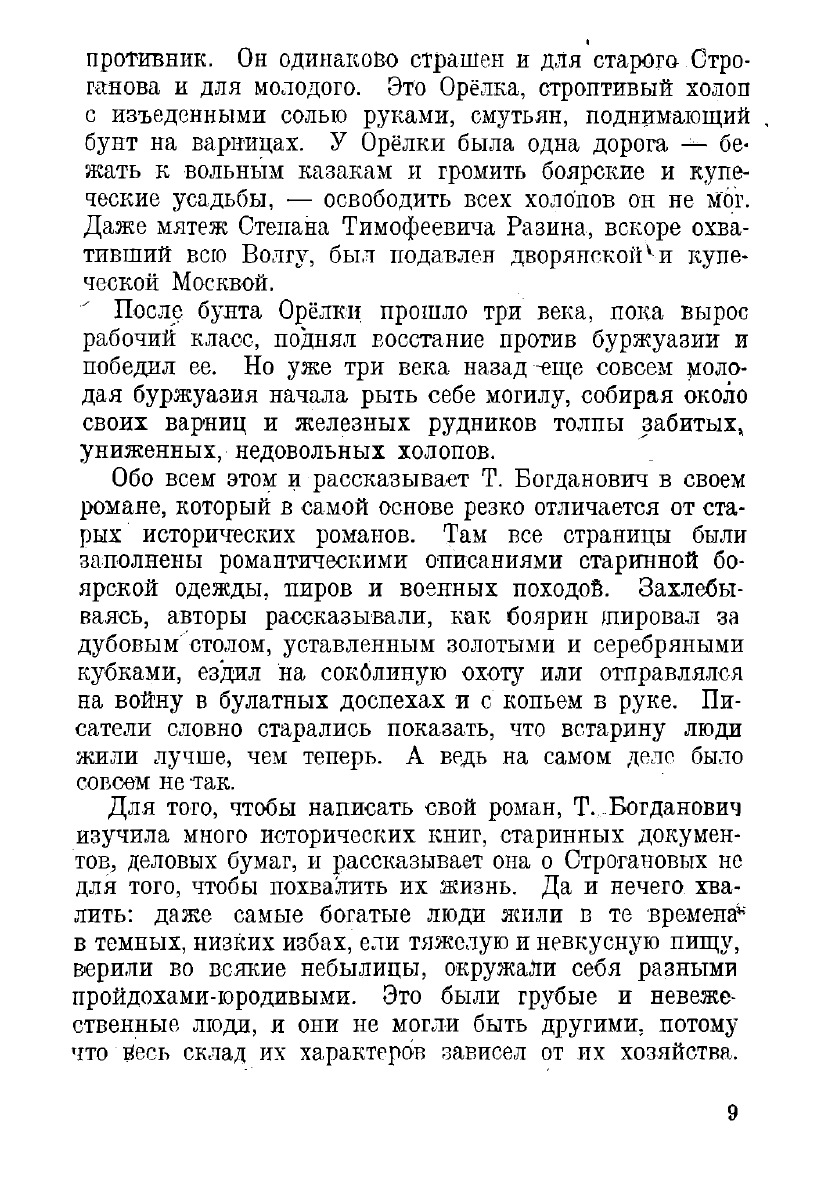 противник. Он одинаково страшен и для старого Строганова и для молодого. Это Орёлка, строптивый холоп с изъеденными солью руками, смутьян, поднимающий бунт на варницах. У Орёлки была одна дорога — бежать к вольным казакам и громить боярские и купеческие усадьбы, — освободить всех холопов он не мог. Даже мятеж Степана Тимофеевича Разина, вскоре охвативший всю Волгу, был подавлен дворянской и купеческой Москвой.

После бунта Орёлки прошло три века, пока вырос рабочий класс, поднял восстание против буржуазии и победил ее. Но уже три века назад еще совсем молодая буржуазия начала рыть себе могилу, собирая около своих варниц и железных рудников толпы забитых, униженных, недовольных холопов.

Обо всем этом и рассказывает Т. Богданович в своем романе, который в самой основе резко отличается от старых исторических романов. Там все страницы были заполнены романтическими описаниями старинной боярской одежды, пиров и военных походов. Захлебываясь, авторы рассказывали, как боярин пировал за дубовым столом, уставленным золотыми и серебряными кубками, ездил на соколиную охоту или отправлялся на войну в булатных доспехах и с копьем в руке. Писатели словно старались показать, что встарину люди жили лучше, чем теперь. А ведь на самом деле было совсем не так.

Для того, чтобы написать свой роман, Т. Богданович изучила много исторических книг, старинных документов, деловых бумаг, и рассказывает она о Строгановых не для того, чтобы похвалить их жизнь. Да и нечего хвалить: даже самые богатые люди жили в те времена в темных, низких избах, ели тяжелую и невкусную пищу, верили во всякие небылицы, окружали себя разными пройдохами-юродивыми. Это были грубые и невежественные люди, и они не могли быть другими, потому что весь склад их характеров зависел от их хозяйства.

9